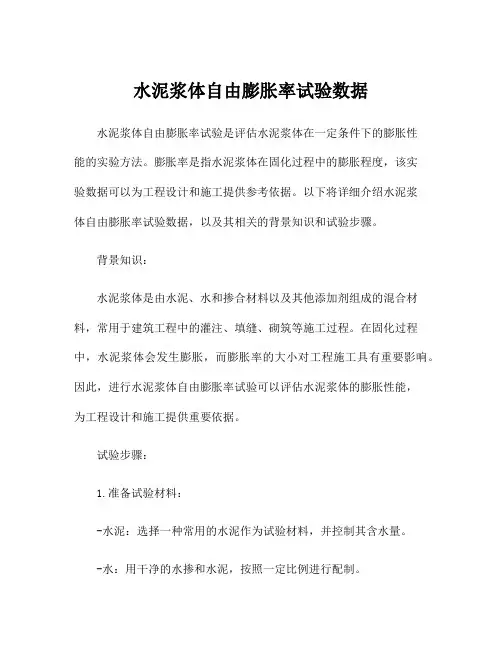 水泥浆体自由膨胀率试验数据

水泥浆体自由膨胀率试验是评估水泥浆体在一定条件下的膨胀性能的实验方法。膨胀率是指水泥浆体在固化过程中的膨胀程度，该实验数据可以为工程设计和施工提供参考依据。以下将详细介绍水泥浆体自由膨胀率试验数据，以及其相关的背景知识和试验步骤。

背景知识：

水泥浆体是由水泥、水和掺合材料以及其他添加剂组成的混合材料，常用于建筑工程中的灌注、填缝、砌筑等施工过程。在固化过程中，水泥浆体会发生膨胀，而膨胀率的大小对工程施工具有重要影响。因此，进行水泥浆体自由膨胀率试验可以评估水泥浆体的膨胀性能，为工程设计和施工提供重要依据。

试验步骤：

1.准备试验材料：

-水泥：选择一种常用的水泥作为试验材料，并控制其含水量。

-水：用干净的水掺和水泥，按照一定比例进行配制。